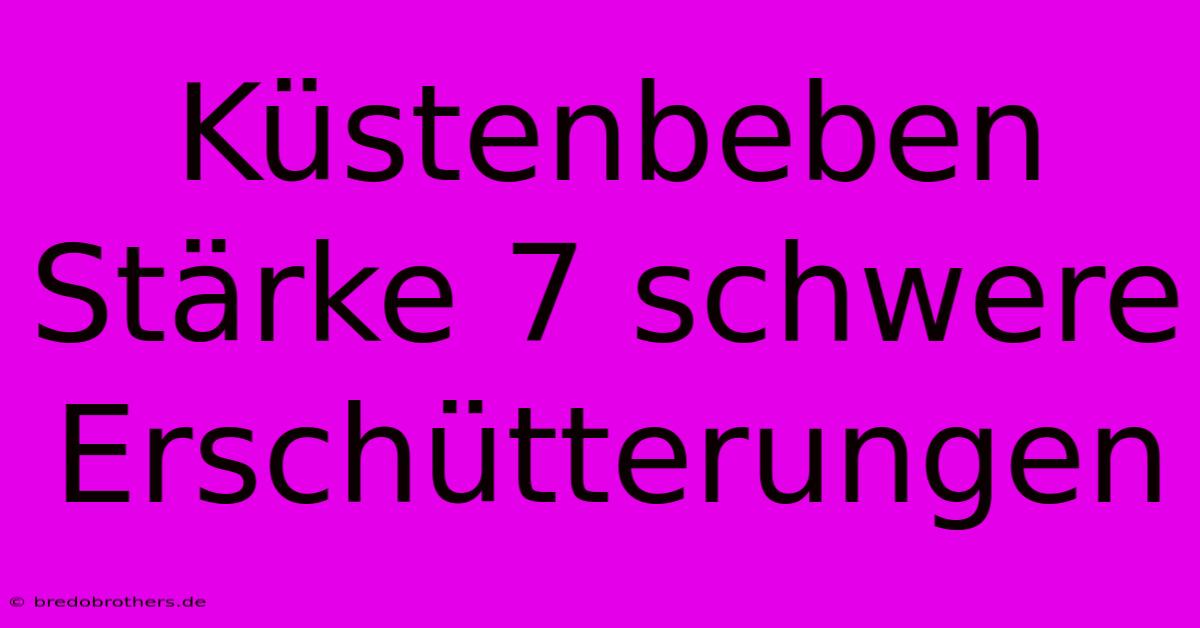 Küstenbeben Stärke 7 schwere Erschütterungen

© bredobrothers.de